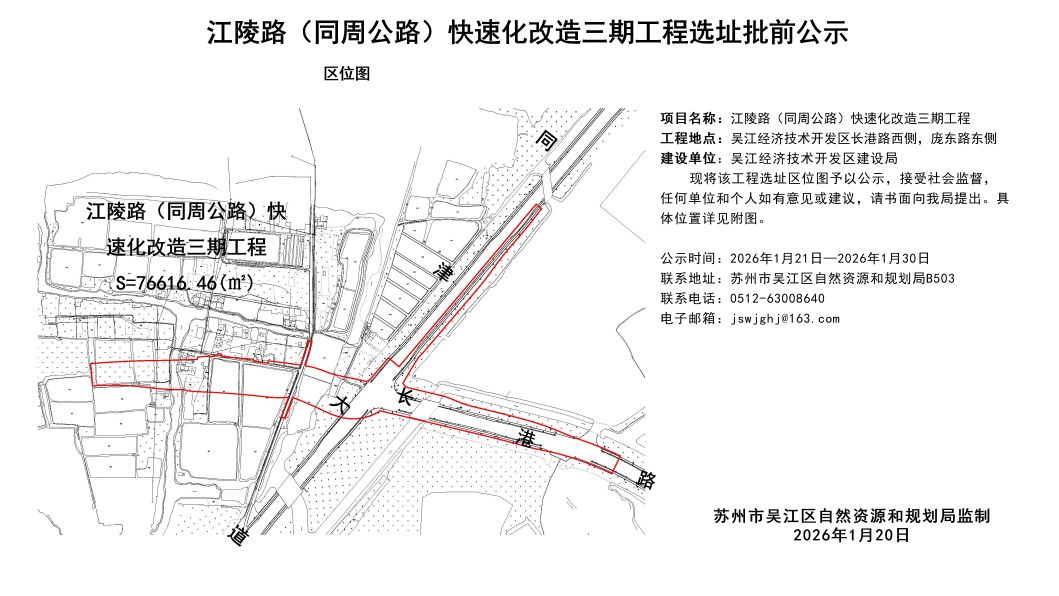 江陵路（同周公路）快速化改造三期工程选址批前公示

区位图

江陵路（同周公路）快速化改造三期工程
S=76616.46(㎡)

同
津
大
道
长
港
路

项目名称：江陵路（同周公路）快速化改造三期工程
工程地点：吴江经济技术开发区长港路西侧，庞东路东侧
建设单位：吴江经济技术开发区建设局

现将该工程选址区位图予以公示，接受社会监督，任何单位和个人如有意见或建议，请书面向我局提出。具体位置详见附图。

公示时间：2026年1月21日—2026年1月30日
联系地址：苏州市吴江区自然资源和规划局B503
联系电话：0512-63008640
电子邮箱：jswjghj@163.com

苏州市吴江区自然资源和规划局监制
2026年1月20日